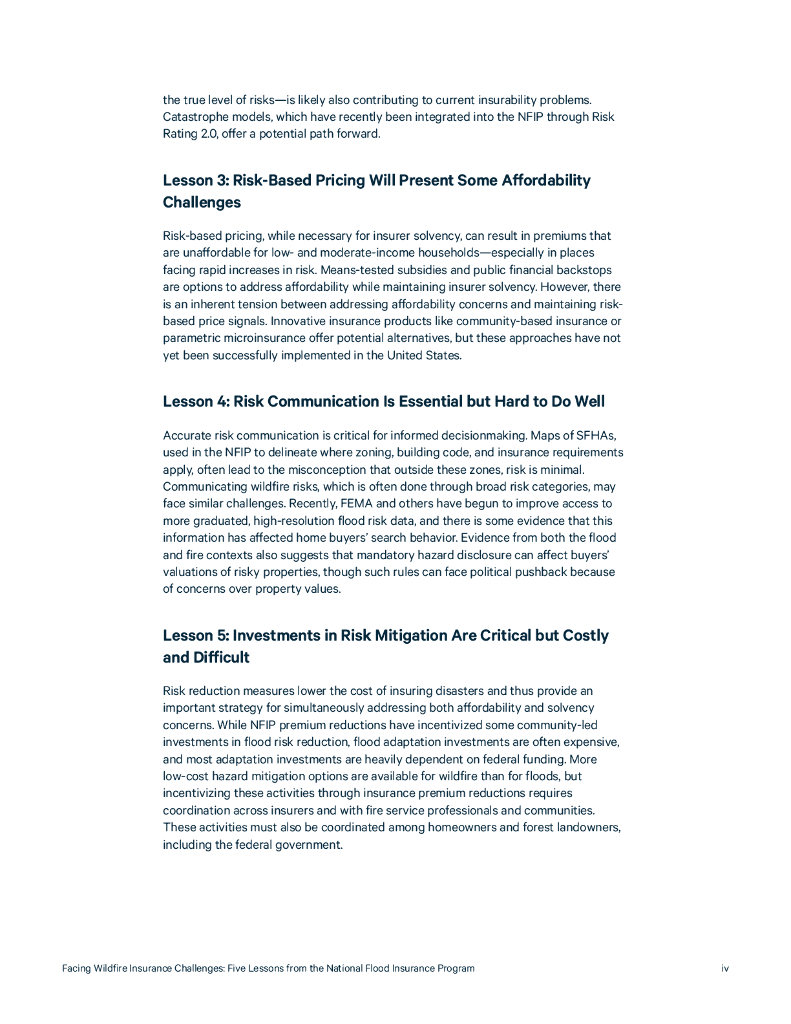 the true level of risks—is likely also contributing to current insurability problems. Catastrophe models, which have recently been integrated into the NFIP through Risk Rating 2.0, offer a potential path forward.

Lesson 3: Risk-Based Pricing Will Present Some Affordability Challenges

Risk-based pricing, while necessary for insurer solvency, can result in premiums that are unaffordable for low- and moderate-income households—especially in places facing rapid increases in risk. Means-tested subsidies and public financial backstops are options to address affordability while maintaining insurer solvency. However, there is an inherent tension between addressing affordability concerns and maintaining risk-based price signals. Innovative insurance products like community-based insurance or parametric microinsurance offer potential alternatives, but these approaches have not yet been successfully implemented in the United States.

Lesson 4: Risk Communication Is Essential but Hard to Do Well

Accurate risk communication is critical for informed decisionmaking. Maps of SFHAs, used in the NFIP to delineate where zoning, building code, and insurance requirements apply, often lead to the misconception that outside these zones, risk is minimal. Communicating wildfire risks, which is often done through broad risk categories, may face similar challenges. Recently, FEMA and others have begun to improve access to more graduated, high-resolution flood risk data, and there is some evidence that this information has affected home buyers' search behavior. Evidence from both the flood and fire contexts also suggests that mandatory hazard disclosure can affect buyers' valuations of risky properties, though such rules can face political pushback because of concerns over property values.

Lesson 5: Investments in Risk Mitigation Are Critical but Costly and Difficult

Risk reduction measures lower the cost of insuring disasters and thus provide an important strategy for simultaneously addressing both affordability and solvency concerns. While NFIP premium reductions have incentivized some community-led investments in flood risk reduction, flood adaptation investments are often expensive, and most adaptation investments are heavily dependent on federal funding. More low-cost hazard mitigation options are available for wildfire than for floods, but incentivizing these activities through insurance premium reductions requires coordination across insurers and with fire service professionals and communities. These activities must also be coordinated among homeowners and forest landowners, including the federal government.

Facing Wildfire Insurance Challenges: Five Lessons from the National Flood Insurance Program iv